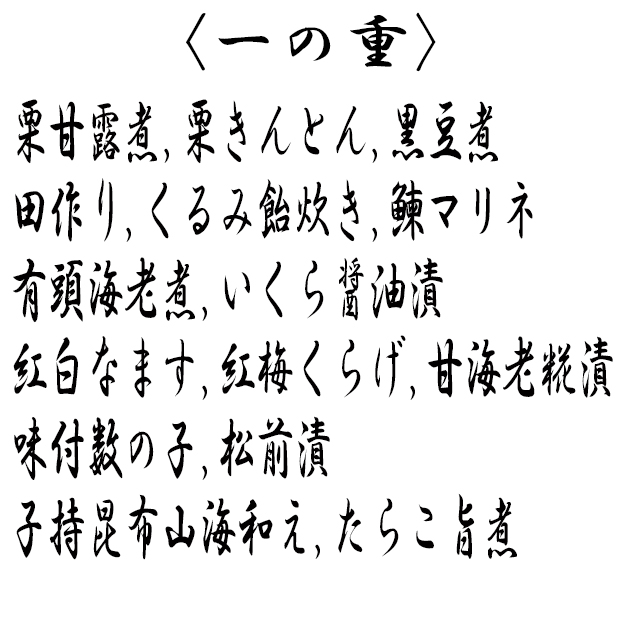 〈一の重〉

栗甘露煮,栗きんとん,黒豆煮

田作り,くるみ飴炊き,鰊マリネ

有頭海老煮,いくら醤油漬

紅白なます,紅梅くらげ,甘海老糀漬

味付数の子,松前漬

子持昆布山海和え,たらこ旨煮